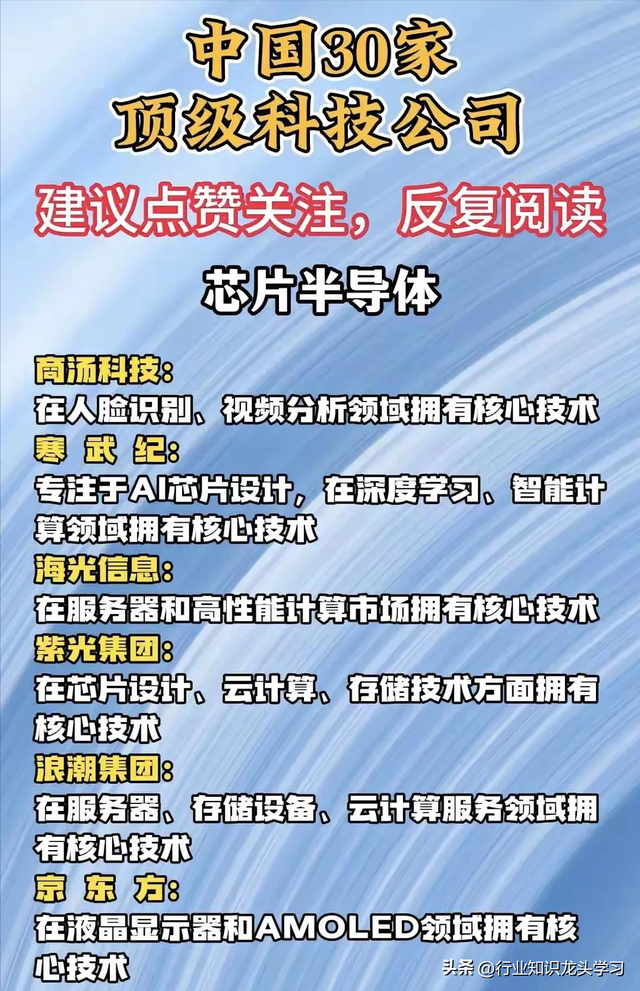 中国30家
顶级科技公司

建议点赞关注，反复阅读

芯片半导体

商汤科技：
在人脸识别、视频分析领域拥有核心技术
寒 武 纪：
专注于AI芯片设计，在深度学习、智能计算领域拥有核心技术
海光信息：
在服务器和高性能计算市场拥有核心技术
紫光集团：
在芯片设计、云计算、存储技术方面拥有核心技术
浪潮集团：
在服务器、存储设备、云计算服务领域拥有核心技术
京 东 方：
在液晶显示器和AMOLED领域拥有核心技术

头条 @行业知识龙头学习